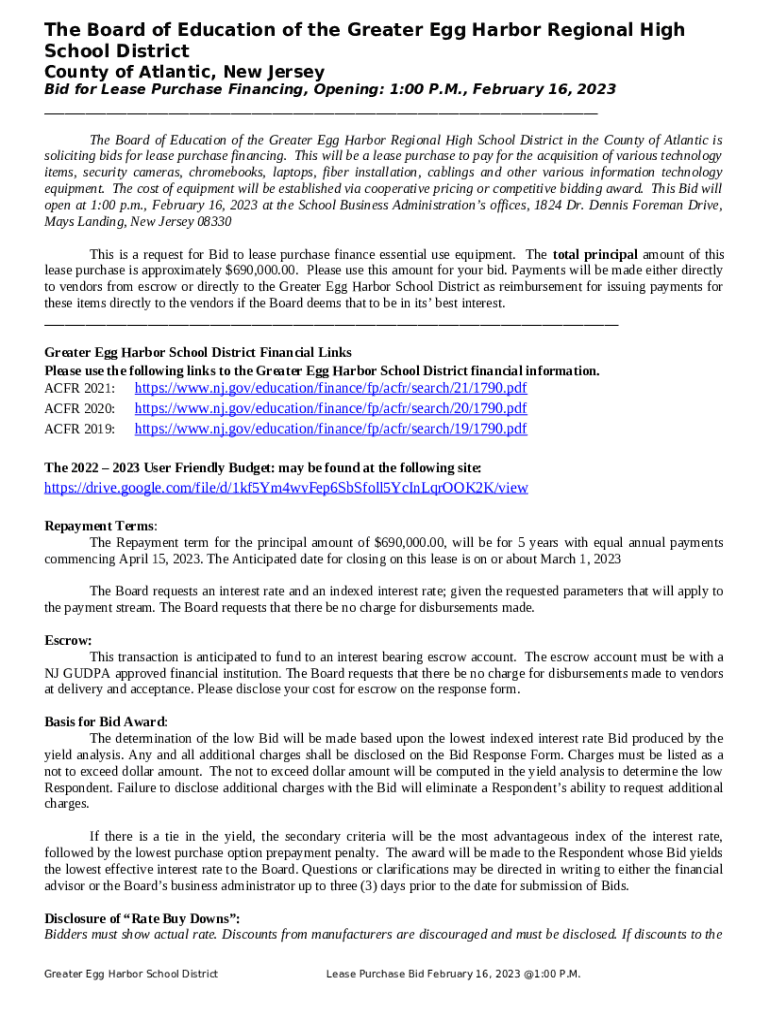 The Board of Education of the Greater Egg Harbor Regional High School District

County of Atlantic, New Jersey

Bid for Lease Purchase Financing, Opening: 1:00 P.M., February 16, 2023

The Board of Education of the Greater Egg Harbor Regional High School District in the County of Atlantic is soliciting bids for lease purchase financing. This will be a lease purchase to pay for the acquisition of various technology items, security cameras, chromebooks, laptops, fiber installation, cablings and other various information technology equipment. The cost of equipment will be established via cooperative pricing or competitive bidding award. This Bid will open at 1:00 p.m., February 16, 2023 at the School Business Administration's offices, 1824 Dr. Dennis Foreman Drive, Mays Landing, New Jersey 08330

This is a request for Bid to lease purchase finance essential use equipment. The total principal amount of this lease purchase is approximately $690,000.00. Please use this amount for your bid. Payments will be made either directly to vendors from escrow or directly to the Greater Egg Harbor School District as reimbursement for issuing payments for these items directly to the vendors if the Board deems that to be in its' best interest.

Greater Egg Harbor School District Financial Links
Please use the following links to the Greater Egg Harbor School District financial information.
ACFR 2021: https://www.nj.gov/education/finance/fp/acfr/search/21/1790.pdf
ACFR 2020: https://www.nj.gov/education/finance/fp/acfr/search/20/1790.pdf
ACFR 2019: https://www.nj.gov/education/finance/fp/acfr/search/19/1790.pdf

The 2022 – 2023 User Friendly Budget: may be found at the following site:
https://drive.google.com/file/d/1kf5Ym4wvFep6SbSfoll5YcInLqrOOK2K/view

Repayment Terms:
The Repayment term for the principal amount of $690,000.00, will be for 5 years with equal annual payments commencing April 15, 2023. The Anticipated date for closing on this lease is on or about March 1, 2023

The Board requests an interest rate and an indexed interest rate; given the requested parameters that will apply to the payment stream. The Board requests that there be no charge for disbursements made.

Escrow:
This transaction is anticipated to fund to an interest bearing escrow account. The escrow account must be with a NJ GUDPA approved financial institution. The Board requests that there be no charge for disbursements made to vendors at delivery and acceptance. Please disclose your cost for escrow on the response form.

Basis for Bid Award:
The determination of the low Bid will be made based upon the lowest indexed interest rate Bid produced by the yield analysis. Any and all additional charges shall be disclosed on the Bid Response Form. Charges must be listed as a not to exceed dollar amount. The not to exceed dollar amount will be computed in the yield analysis to determine the low Respondent. Failure to disclose additional charges with the Bid will eliminate a Respondent's ability to request additional charges.

If there is a tie in the yield, the secondary criteria will be the most advantageous index of the interest rate, followed by the lowest purchase option prepayment penalty. The award will be made to the Respondent whose Bid yields the lowest effective interest rate to the Board. Questions or clarifications may be directed in writing to either the financial advisor or the Board's business administrator up to three (3) days prior to the date for submission of Bids.

Disclosure of "Rate Buy Downs":
Bidders must show actual rate. Discounts from manufacturers are discouraged and must be disclosed. If discounts to the

Greater Egg Harbor School District Lease Purchase Bid February 16, 2023 @1:00 P.M.